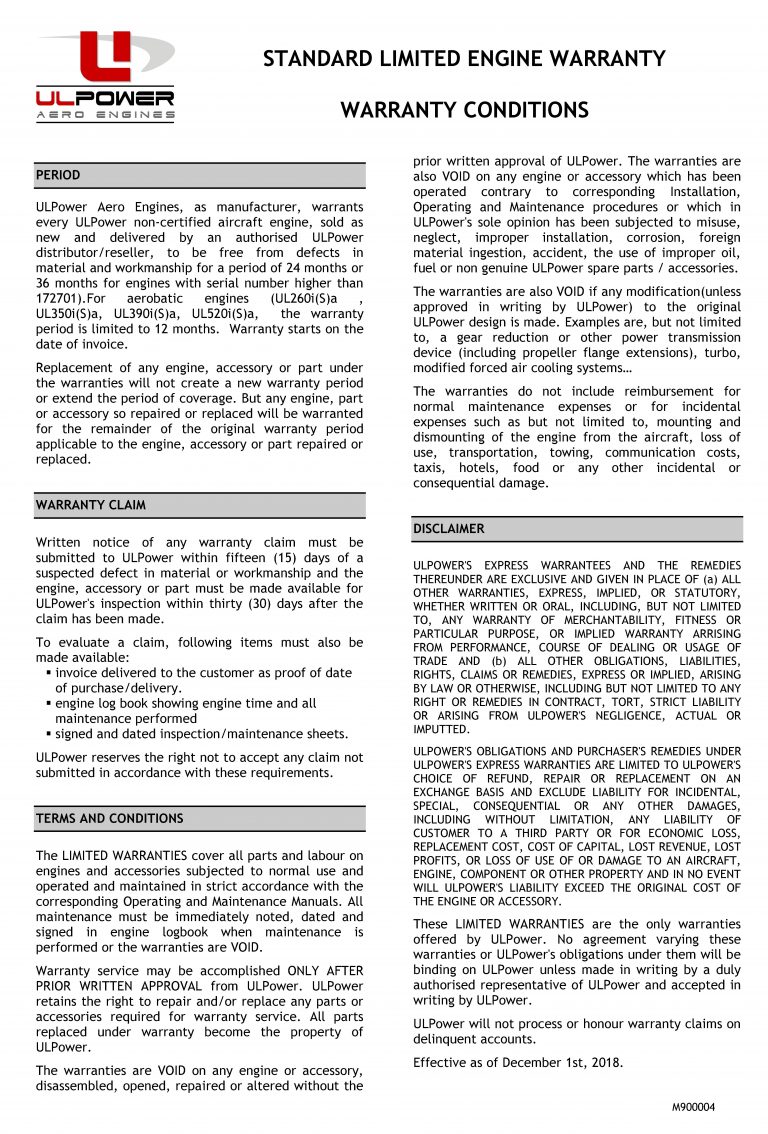 ULPOWER
AERO ENGINES

STANDARD LIMITED ENGINE WARRANTY

WARRANTY CONDITIONS

PERIOD

ULPower Aero Engines, as manufacturer, warrants every ULPower non-certified aircraft engine, sold as new and delivered by an authorised ULPower distributor/reseller, to be free from defects in material and workmanship for a period of 24 months or 36 months for engines with serial number higher than 172701).For aerobatic engines (UL260i(S)a , UL350i(S)a, UL390i(S)a, UL520i(S)a, the warranty period is limited to 12 months. Warranty starts on the date of invoice.

Replacement of any engine, accessory or part under the warranties will not create a new warranty period or extend the period of coverage. But any engine, part or accessory so repaired or replaced will be warranted for the remainder of the original warranty period applicable to the engine, accessory or part repaired or replaced.

WARRANTY CLAIM

Written notice of any warranty claim must be submitted to ULPower within fifteen (15) days of a suspected defect in material or workmanship and the engine, accessory or part must be made available for ULPower's inspection within thirty (30) days after the claim has been made.

To evaluate a claim, following items must also be made available:
▪ invoice delivered to the customer as proof of date of purchase/delivery.
▪ engine log book showing engine time and all maintenance performed
▪ signed and dated inspection/maintenance sheets.

ULPower reserves the right not to accept any claim not submitted in accordance with these requirements.

TERMS AND CONDITIONS

The LIMITED WARRANTIES cover all parts and labour on engines and accessories subjected to normal use and operated and maintained in strict accordance with the corresponding Operating and Maintenance Manuals. All maintenance must be immediately noted, dated and signed in engine logbook when maintenance is performed or the warranties are VOID.

Warranty service may be accomplished ONLY AFTER PRIOR WRITTEN APPROVAL from ULPower. ULPower retains the right to repair and/or replace any parts or accessories required for warranty service. All parts replaced under warranty become the property of ULPower.

The warranties are VOID on any engine or accessory, disassembled, opened, repaired or altered without the prior written approval of ULPower. The warranties are also VOID on any engine or accessory which has been operated contrary to corresponding Installation, Operating and Maintenance procedures or which in ULPower's sole opinion has been subjected to misuse, neglect, improper installation, corrosion, foreign material ingestion, accident, the use of improper oil, fuel or non genuine ULPower spare parts / accessories.

The warranties are also VOID if any modification(unless approved in writing by ULPower) to the original ULPower design is made. Examples are, but not limited to, a gear reduction or other power transmission device (including propeller flange extensions), turbo, modified forced air cooling systems…

The warranties do not include reimbursement for normal maintenance expenses or for incidental expenses such as but not limited to, mounting and dismounting of the engine from the aircraft, loss of use, transportation, towing, communication costs, taxis, hotels, food or any other incidental or consequential damage.

DISCLAIMER

ULPOWER'S EXPRESS WARRANTEES AND THE REMEDIES THEREUNDER ARE EXCLUSIVE AND GIVEN IN PLACE OF (a) ALL OTHER WARRANTIES, EXPRESS, IMPLIED, OR STATUTORY, WHETHER WRITTEN OR ORAL, INCLUDING, BUT NOT LIMITED TO, ANY WARRANTY OF MERCHANTABILITY, FITNESS OR PARTICULAR PURPOSE, OR IMPLIED WARRANTY ARRISING FROM PERFORMANCE, COURSE OF DEALING OR USAGE OF TRADE AND (b) ALL OTHER OBLIGATIONS, LIABILITIES, RIGHTS, CLAIMS OR REMEDIES, EXPRESS OR IMPLIED, ARISING BY LAW OR OTHERWISE, INCLUDING BUT NOT LIMITED TO ANY RIGHT OR REMEDIES IN CONTRACT, TORT, STRICT LIABILITY OR ARISING FROM ULPOWER'S NEGLIGENCE, ACTUAL OR IMPUTTED.

ULPOWER'S OBLIGATIONS AND PURCHASER'S REMEDIES UNDER ULPOWER'S EXPRESS WARRANTIES ARE LIMITED TO ULPOWER'S CHOICE OF REFUND, REPAIR OR REPLACEMENT ON AN EXCHANGE BASIS AND EXCLUDE LIABILITY FOR INCIDENTAL, SPECIAL, CONSEQUENTIAL OR ANY OTHER DAMAGES, INCLUDING WITHOUT LIMITATION, ANY LIABILITY OF CUSTOMER TO A THIRD PARTY OR FOR ECONOMIC LOSS, REPLACEMENT COST, COST OF CAPITAL, LOST REVENUE, LOST PROFITS, OR LOSS OF USE OF OR DAMAGE TO AN AIRCRAFT, ENGINE, COMPONENT OR OTHER PROPERTY AND IN NO EVENT WILL ULPOWER'S LIABILITY EXCEED THE ORIGINAL COST OF THE ENGINE OR ACCESSORY.

These LIMITED WARRANTIES are the only warranties offered by ULPower. No agreement varying these warranties or ULPower's obligations under them will be binding on ULPower unless made in writing by a duly authorised representative of ULPower and accepted in writing by ULPower.

ULPower will not process or honour warranty claims on delinquent accounts.

Effective as of December 1st, 2018.

M900004